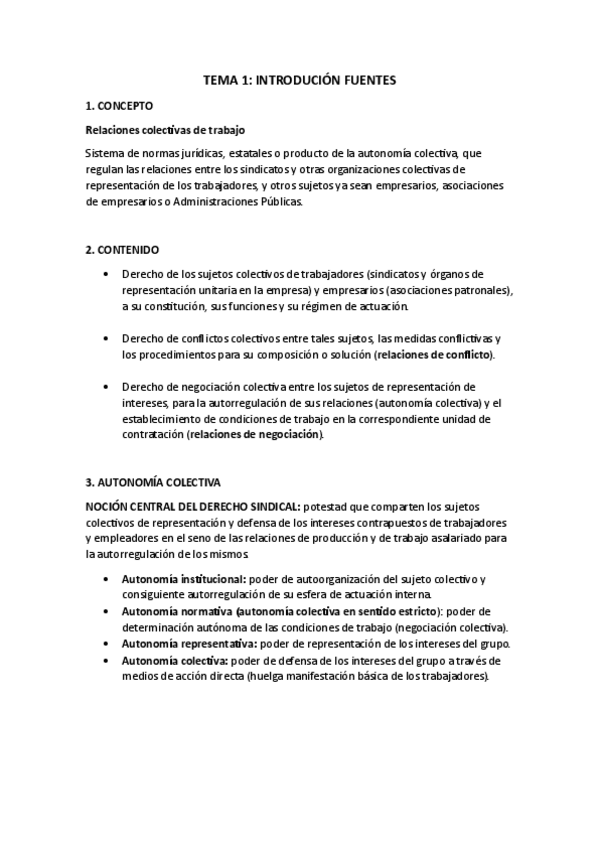 TEMA 1: INTRODUCIÓN FUENTES

1. CONCEPTO

Relaciones colectivas de trabajo

Sistema de normas jurídicas, estatales o producto de la autonomía colectiva, que regulan las relaciones entre los sindicatos y otras organizaciones colectivas de representación de los trabajadores, y otros sujetos ya sean empresarios, asociaciones de empresarios o Administraciones Públicas.

2. CONTENIDO

• Derecho de los sujetos colectivos de trabajadores (sindicatos y órganos de representación unitaria en la empresa) y empresarios (asociaciones patronales), a su constitución, sus funciones y su régimen de actuación.

• Derecho de conflictos colectivos entre tales sujetos, las medidas conflictivas y los procedimientos para su composición o solución (relaciones de conflicto).

• Derecho de negociación colectiva entre los sujetos de representación de intereses, para la autorregulación de sus relaciones (autonomía colectiva) y el establecimiento de condiciones de trabajo en la correspondiente unidad de contratación (relaciones de negociación).

3. AUTONOMÍA COLECTIVA

NOCIÓN CENTRAL DEL DERECHO SINDICAL: potestad que comparten los sujetos colectivos de representación y defensa de los intereses contrapuestos de trabajadores y empleadores en el seno de las relaciones de producción y de trabajo asalariado para la autorregulación de los mismos.

• Autonomía institucional: poder de autoorganización del sujeto colectivo y consiguiente autorregulación de su esfera de actuación interna.
• Autonomía normativa (autonomía colectiva en sentido estricto): poder de determinación autónoma de las condiciones de trabajo (negociación colectiva).
• Autonomía representativa: poder de representación de los intereses del grupo.
• Autonomía colectiva: poder de defensa de los intereses del grupo a través de medios de acción directa (huelga manifestación básica de los trabajadores).